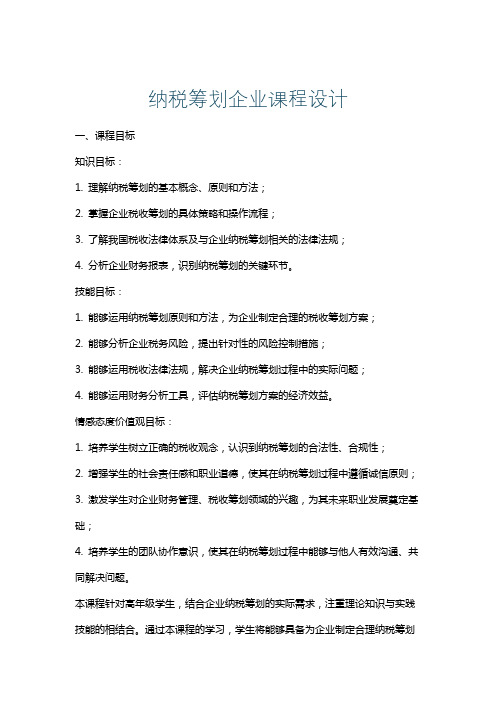 纳税筹划企业课程设计

一、课程目标

知识目标：

1. 理解纳税筹划的基本概念、原则和方法；

2. 掌握企业税收筹划的具体策略和操作流程；

3. 了解我国税收法律体系及与企业纳税筹划相关的法律法规；

4. 分析企业财务报表，识别纳税筹划的关键环节。

技能目标：

1. 能够运用纳税筹划原则和方法，为企业制定合理的税收筹划方案；

2. 能够分析企业税务风险，提出针对性的风险控制措施；

3. 能够运用税收法律法规，解决企业纳税筹划过程中的实际问题；

4. 能够运用财务分析工具，评估纳税筹划方案的经济效益。

情感态度价值观目标：

1. 培养学生树立正确的税收观念，认识到纳税筹划的合法性、合规性；

2. 增强学生的社会责任感和职业道德，使其在纳税筹划过程中遵循诚信原则；

3. 激发学生对企业财务管理、税收筹划领域的兴趣，为其未来职业发展奠定基础；

4. 培养学生的团队协作意识，使其在纳税筹划过程中能够与他人有效沟通、共同解决问题。

本课程针对高年级学生，结合企业纳税筹划的实际需求，注重理论知识与实践技能的相结合。通过本课程的学习，学生将能够具备为企业制定合理纳税筹划